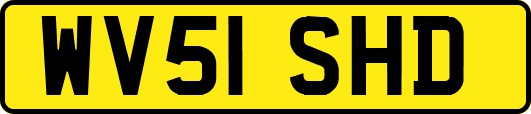 WV51 SHD